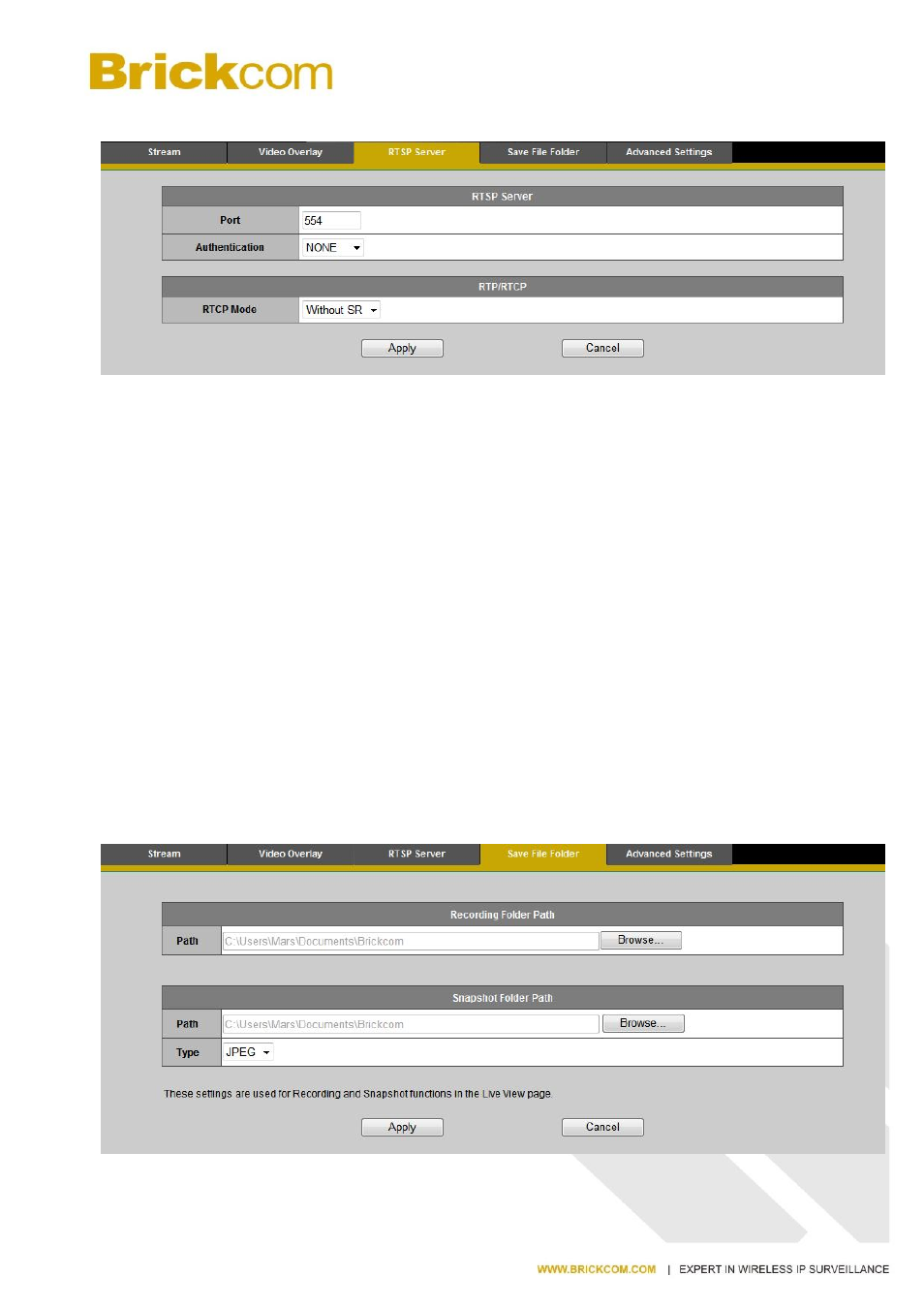 Brickcom

Stream Video Overlay RTSP Server Save File Folder Advanced Settings

RTSP Server

Port 554

Authentication NONE

RTP/RTCP

RTCP Mode Without SR

Apply Cancel

Stream Video Overlay RTSP Server Save File Folder Advanced Settings

Recording Folder Path

Path C:\Users\Mars\Documents\Brickcom Browse...

Snapshot Folder Path

Path C:\Users\Mars\Documents\Brickcom Browse...

Type JPEG

These settings are used for Recording and Snapshot functions in the Live View page.

Apply Cancel

WWW.BRICKCOM.COM | EXPERT IN WIRELESS IP SURVEILLANCE